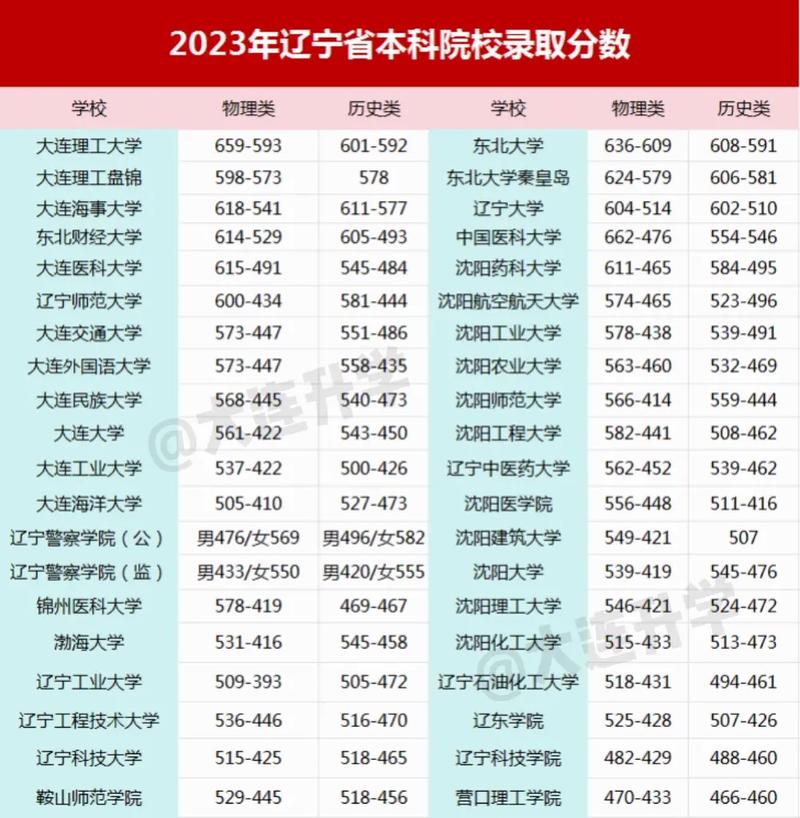 2023年辽宁省本科院校录取分数

| 学校 | 物理类 | 历史类 | 学校 | 物理类 | 历史类 |
|---|---|---|---|---|---|
| 大连理工大学 | 659-593 | 601-592 | 东北大学 | 636-609 | 608-591 |
| 大连理工盘锦 | 598-573 | 578 | 东北大学秦皇岛 | 624-579 | 606-581 |
| 大连海事大学 | 618-541 | 611-577 | 辽宁大学 | 604-514 | 602-510 |
| 东北财经大学 | 614-529 | 605-493 | 中国医科大学 | 662-476 | 554-546 |
| 大连医科大学 | 615-491 | 545-484 | 沈阳药科大学 | 611-465 | 584-495 |
| 辽宁师范大学 | 600-434 | 581-444 | 沈阳航空航天大学 | 574-465 | 523-496 |
| 大连交通大学 | 573-447 | 551-486 | 沈阳工业大学 | 578-438 | 539-491 |
| 大连外国语大学 | 573-447 | 558-435 | 沈阳农业大学 | 563-460 | 532-469 |
| 大连民族大学 | 568-445 | 540-473 | 沈阳师范大学 | 566-414 | 559-444 |
| 大连大学 | 561-422 | 543-450 | 沈阳工程大学 | 582-441 | 508-462 |
| 大连工业大学 | 537-422 | 500-426 | 辽宁中医药大学 | 562-452 | 539-462 |
| 大连海洋大学 | 505-410 | 527-473 | 沈阳医学院 | 556-448 | 511-416 |
| 辽宁警察学院（公） | 男476/女569 | 男496/女582 | 沈阳建筑大学 | 549-421 | 507 |
| 辽宁警察学院（监） | 男433/女550 | 男420/女555 | 沈阳大学 | 539-419 | 545-476 |
| 锦州医科大学 | 578-419 | 469-467 | 沈阳理工大学 | 546-421 | 524-472 |
| 渤海大学 | 531-416 | 545-458 | 沈阳化工大学 | 515-433 | 513-473 |
| 辽宁工业大学 | 509-393 | 505-472 | 辽宁石油化工大学 | 518-431 | 494-461 |
| 辽宁工程技术大学 | 536-446 | 516-470 | 辽东学院 | 525-428 | 507-426 |
| 辽宁科技大学 | 515-425 | 518-465 | 辽宁科技学院 | 482-429 | 488-460 |
| 鞍山师范学院 | 529-445 | 518-456 | 营口理工学院 | 470-433 | 466-460 |

@大连升学
@大连升学